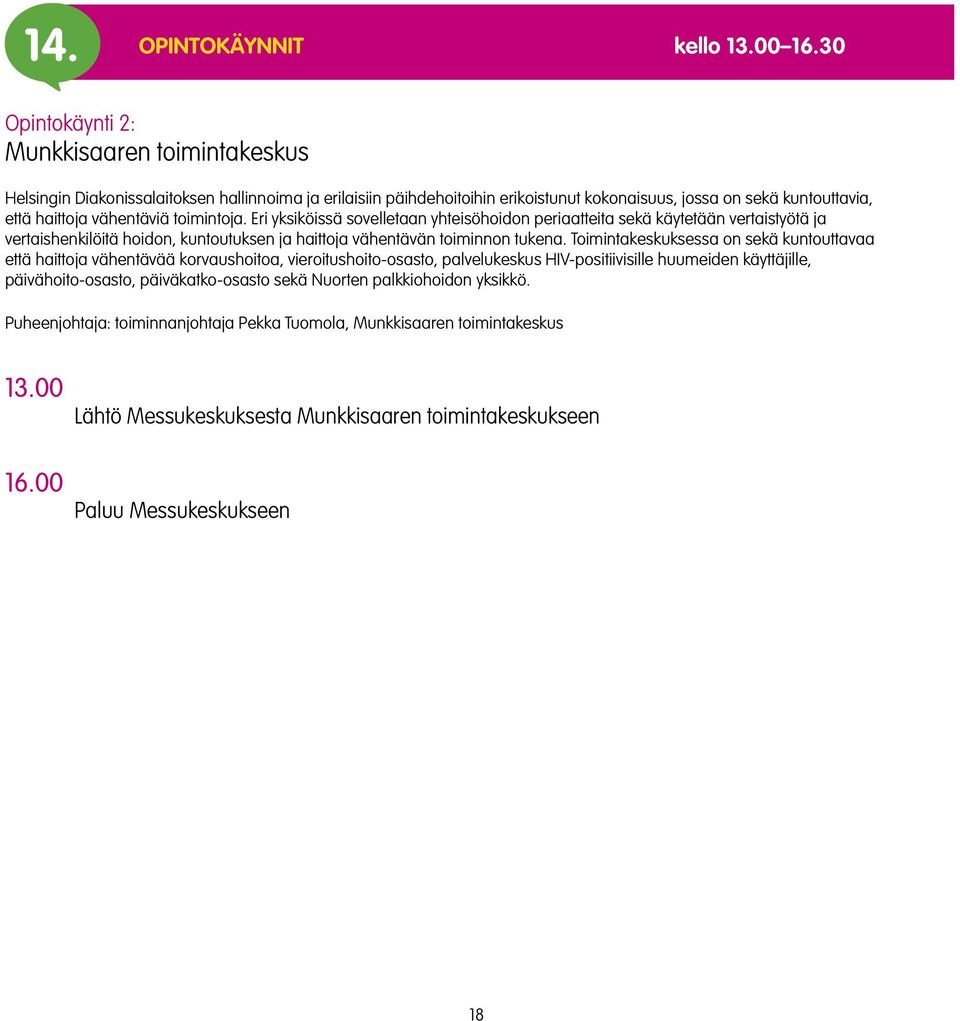 14. OPINTOKÄYNNIT kello 13.00–16.30

Opintokäynti 2:
Munkkisaaren toimintakeskus

Helsingin Diakonissalaitoksen hallinnoima ja erilaisiin päihdehoitoihin erikoistunut kokonaisuus, jossa on sekä kuntouttavia, että haittoja vähentäviä toimintoja. Eri yksiköissä sovelletaan yhteisöhoidon periaatteita sekä käytetään vertaistyötä ja vertaishenkilöitä hoidon, kuntoutuksen ja haittoja vähentävän toiminnon tukena. Toimintakeskuksessa on sekä kuntouttavaa että haittoja vähentävää korvaushoitoa, vieroitushoito-osasto, palvelukeskus HIV-positiivisille huumeiden käyttäjille, päivähoito-osasto, päiväkatko-osasto sekä Nuorten palkkiohoidon yksikkö.

Puheenjohtaja: toiminnanjohtaja Pekka Tuomola, Munkkisaaren toimintakeskus

13.00
Lähtö Messukeskuksesta Munkkisaaren toimintakeskukseen

16.00
Paluu Messukeskukseen

18